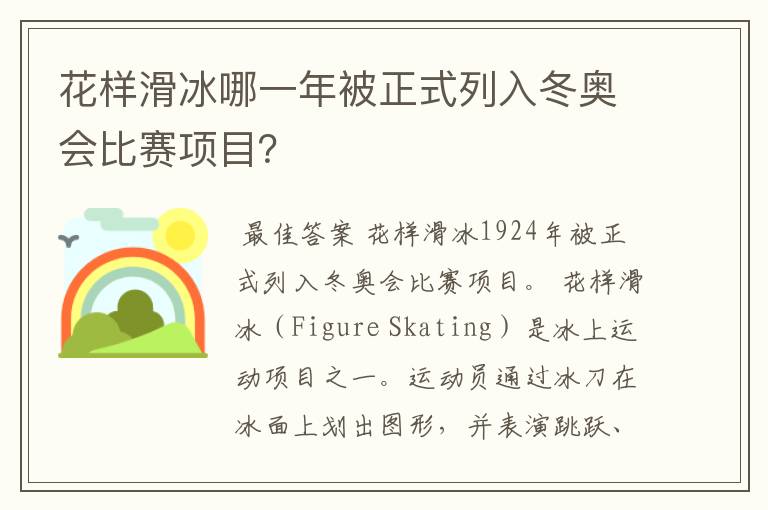 花样滑冰哪一年被正式列入冬奥会比赛项目?

最佳答案 花样滑冰1924年被正式列入冬奥会比赛项目。 花样滑冰（Figure Skating）是冰上运动项目之一。运动员通过冰刀在冰面上划出图形，并表演跳跃、